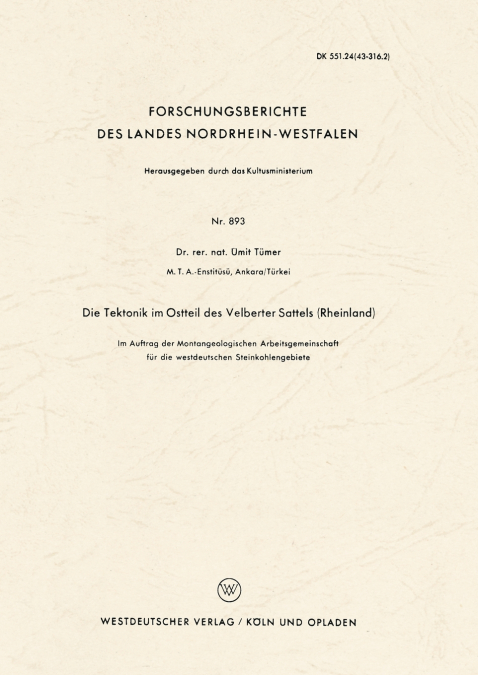 DK 551.24(43-316.2)

FORSCHUNGSBERICHTE
DES LANDES NORDRHEIN-WESTFALEN

Herausgegeben durch das Kultusministerium

Nr. 893

Dr. rer. nat. Ümit Tümer

M. T. A.-Enstitüsü, Ankara/Türkei

Die Tektonik im Ostteil des Velberter Sattels (Rheinland)

Im Auftrag der Montangeologischen Arbeitsgemeinschaft für die westdeutschen Steinkohlengebiete

W

WESTDEUTSCHER VERLAG / KÖLN UND OPLADEN